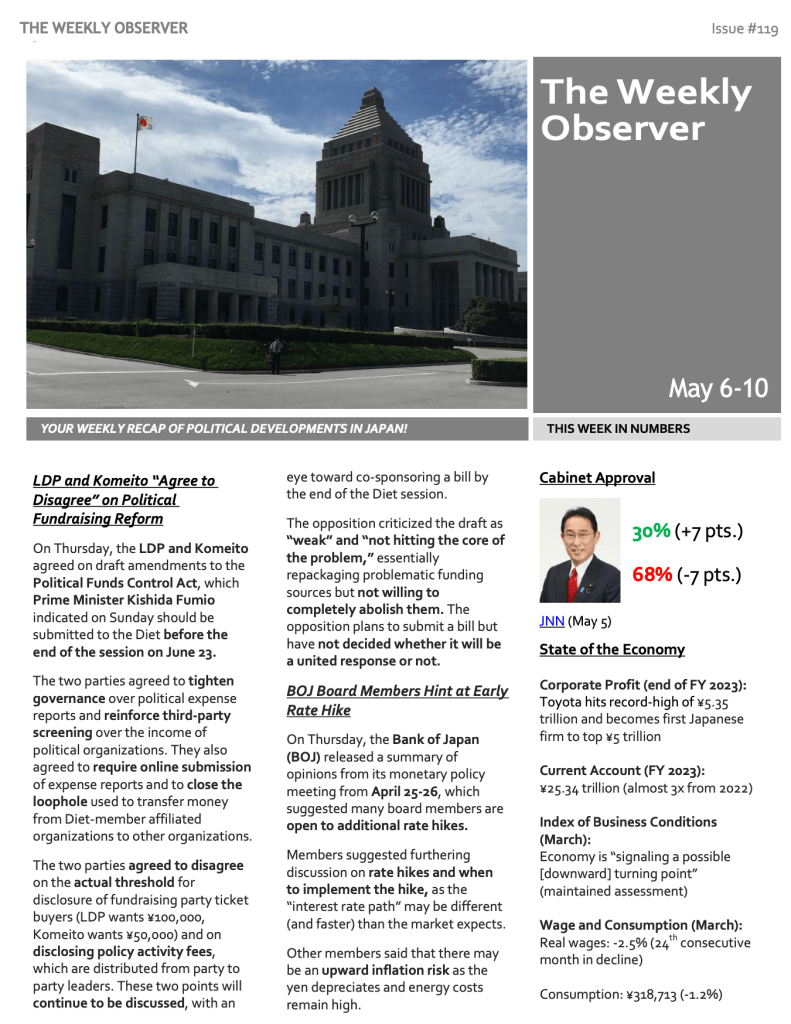 THE WEEKLY OBSERVER

Issue #119

The Weekly Observer

May 6-10

YOUR WEEKLY RECAP OF POLITICAL DEVELOPMENTS IN JAPAN!

THIS WEEK IN NUMBERS

LDP and Komeito "Agree to Disagree" on Political Fundraising Reform

On Thursday, the LDP and Komeito agreed on draft amendments to the Political Funds Control Act, which Prime Minister Kishida Fumio indicated on Sunday should be submitted to the Diet before the end of the session on June 23.

The two parties agreed to tighten governance over political expense reports and reinforce third-party screening over the income of political organizations. They also agreed to require online submission of expense reports and to close the loophole used to transfer money from Diet-member affiliated organizations to other organizations.

The two parties agreed to disagree on the actual threshold for disclosure of fundraising party ticket buyers (LDP wants ¥100,000, Komeito wants ¥50,000) and on disclosing policy activity fees, which are distributed from party to party leaders. These two points will continue to be discussed, with an eye toward co-sponsoring a bill by the end of the Diet session.

The opposition criticized the draft as "weak" and "not hitting the core of the problem," essentially repackaging problematic funding sources but not willing to completely abolish them. The opposition plans to submit a bill but have not decided whether it will be a united response or not.

BOJ Board Members Hint at Early Rate Hike

On Thursday, the Bank of Japan (BOJ) released a summary of opinions from its monetary policy meeting from April 25-26, which suggested many board members are open to additional rate hikes.

Members suggested furthering discussion on rate hikes and when to implement the hike, as the "interest rate path" may be different (and faster) than the market expects.

Other members said that there may be an upward inflation risk as the yen depreciates and energy costs remain high.

Cabinet Approval

30% (+7 pts.)

68% (-7 pts.)

JNN (May 5)

State of the Economy

Corporate Profit (end of FY 2023):
Toyota hits record-high of ¥5.35 trillion and becomes first Japanese firm to top ¥5 trillion

Current Account (FY 2023):
¥25.34 trillion (almost 3x from 2022)

Index of Business Conditions (March):
Economy is "signaling a possible [downward] turning point" (maintained assessment)

Wage and Consumption (March):
Real wages: -2.5% (24$^{th}$ consecutive month in decline)

Consumption: ¥318,713 (-1.2%)